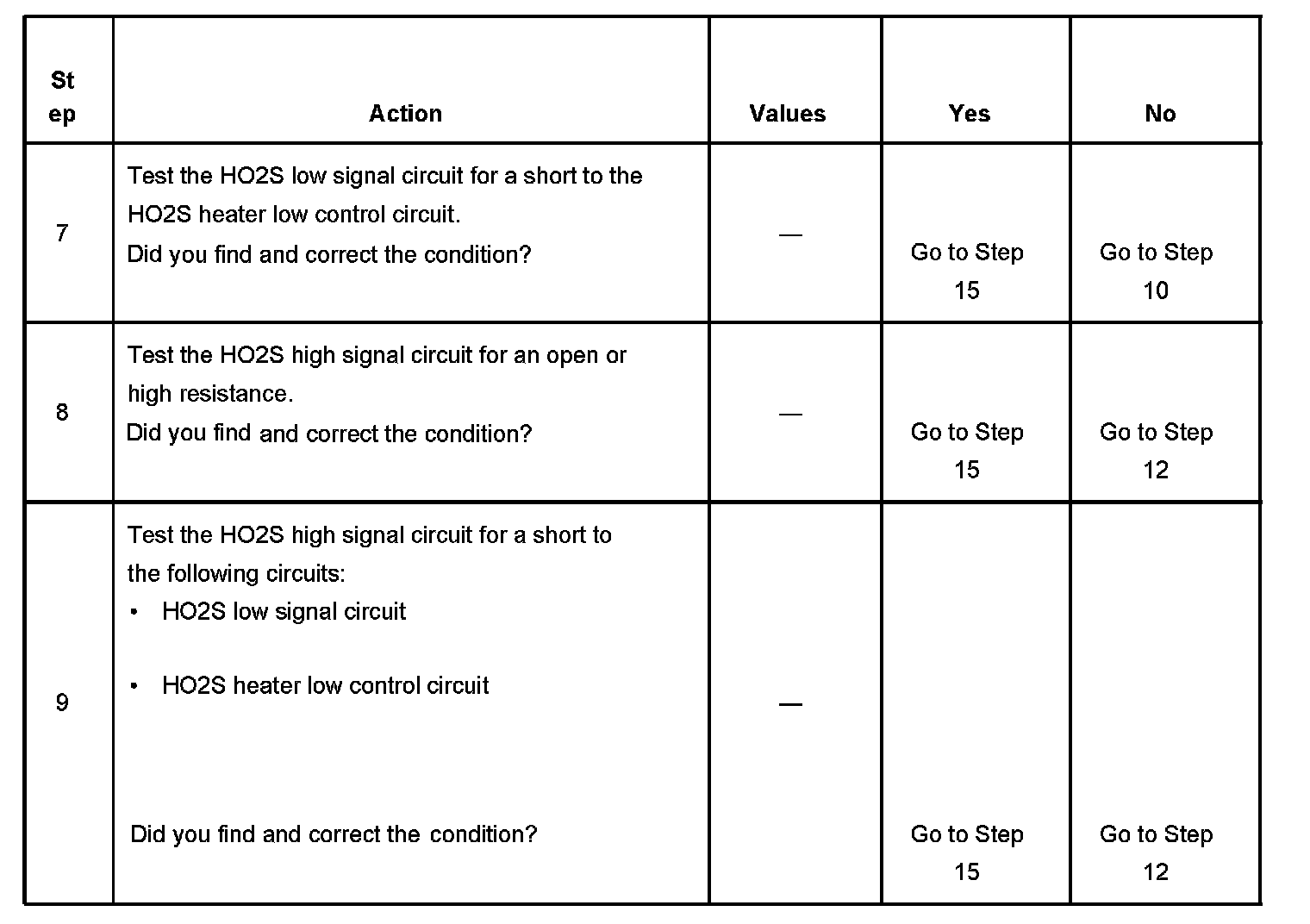 | Step | Action | Values | Yes | No |
|---|---|---|---|---|
| 7 | Test the HO2S low signal circuit for a short to the HO2S heater low control circuit. Did you find and correct the condition? | — | Go to Step 15 | Go to Step 10 |
| 8 | Test the HO2S high signal circuit for an open or high resistance. Did you find and correct the condition? | — | Go to Step 15 | Go to Step 12 |
| 9 | Test the HO2S high signal circuit for a short to the following circuits: • HO2S low signal circuit • HO2S heater low control circuit Did you find and correct the condition? | — | Go to Step 15 | Go to Step 12 |